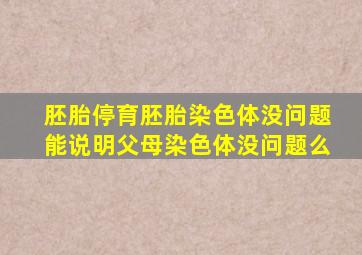 胚胎停育胚胎染色体没问题能说明父母染色体没问题么